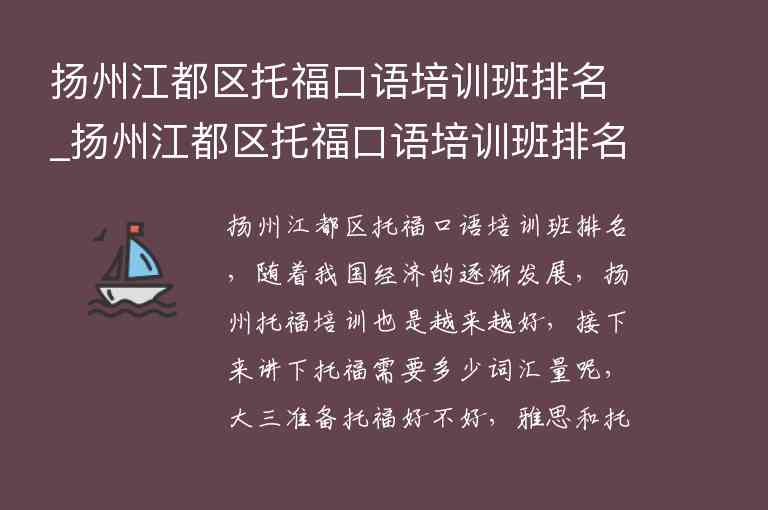 扬州江都区托福口语培训班排名_扬州江都区托福口语培训班排名

扬州江都区托福口语培训班排名，随着我国经济的逐渐发展，扬州托福培训也是越来越好，接下来讲下托福需要多少词汇量呢，大三准备托福好不好，雅思和托